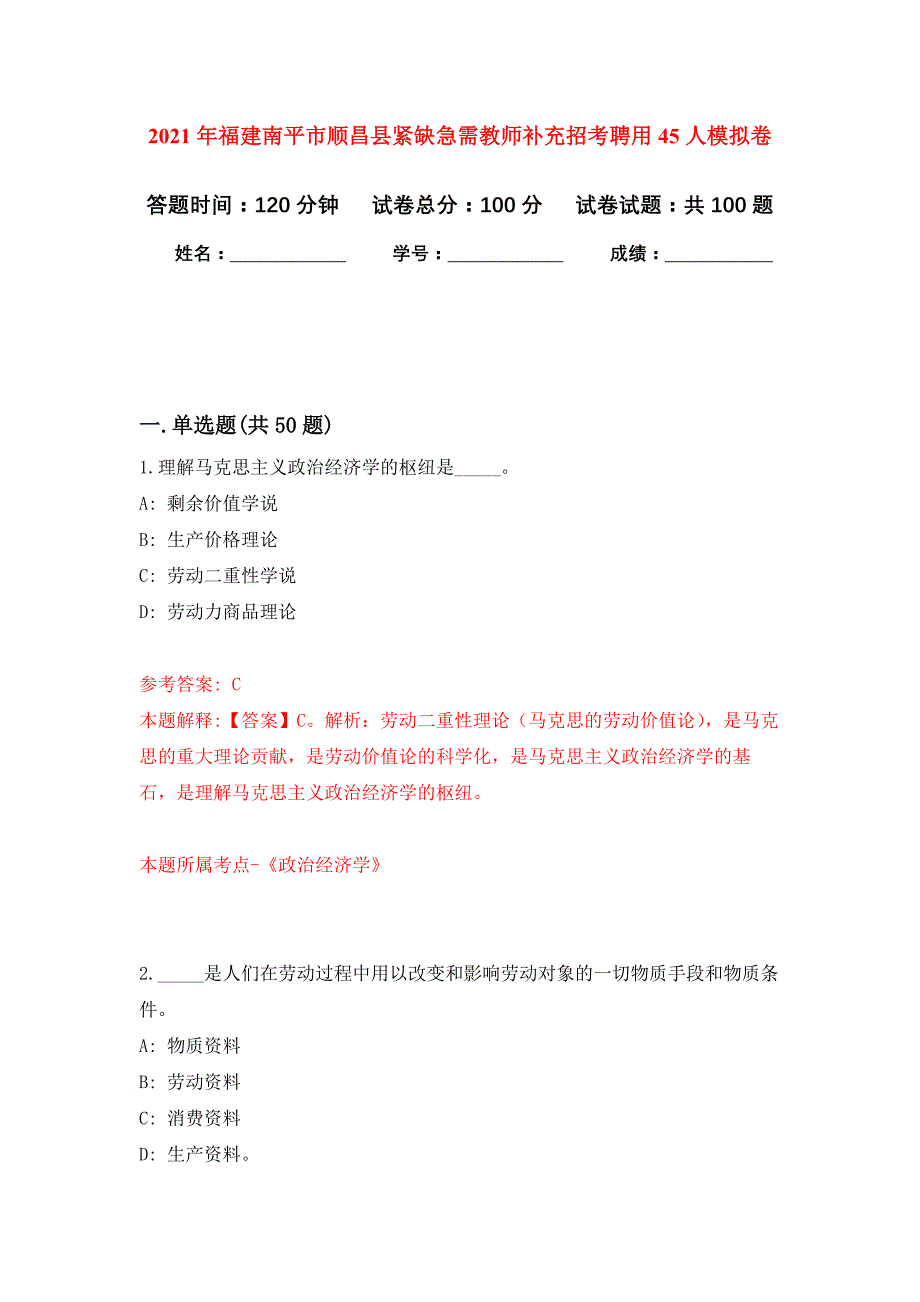 2021年福建南平市顺昌县紧缺急需教师补充招考聘用45人模拟卷

答题时间：120分钟　试卷总分：100分　试卷试题：共100题

姓名：____________　学号：____________　成绩：___________

一.单选题(共50题)

1.理解马克思主义政治经济学的枢纽是_____。

A: 剩余价值学说

B: 生产价格理论

C: 劳动二重性学说

D: 劳动力商品理论

参考答案: C

本题解释:【答案】C。解析：劳动二重性理论（马克思的劳动价值论），是马克思的重大理论贡献，是劳动价值论的科学化，是马克思主义政治经济学的基石，是理解马克思主义政治经济学的枢纽。

本题所属考点-《政治经济学》

2._____是人们在劳动过程中用以改变和影响劳动对象的一切物质手段和物质条件。

A: 物质资料

B: 劳动资料

C: 消费资料

D: 生产资料。